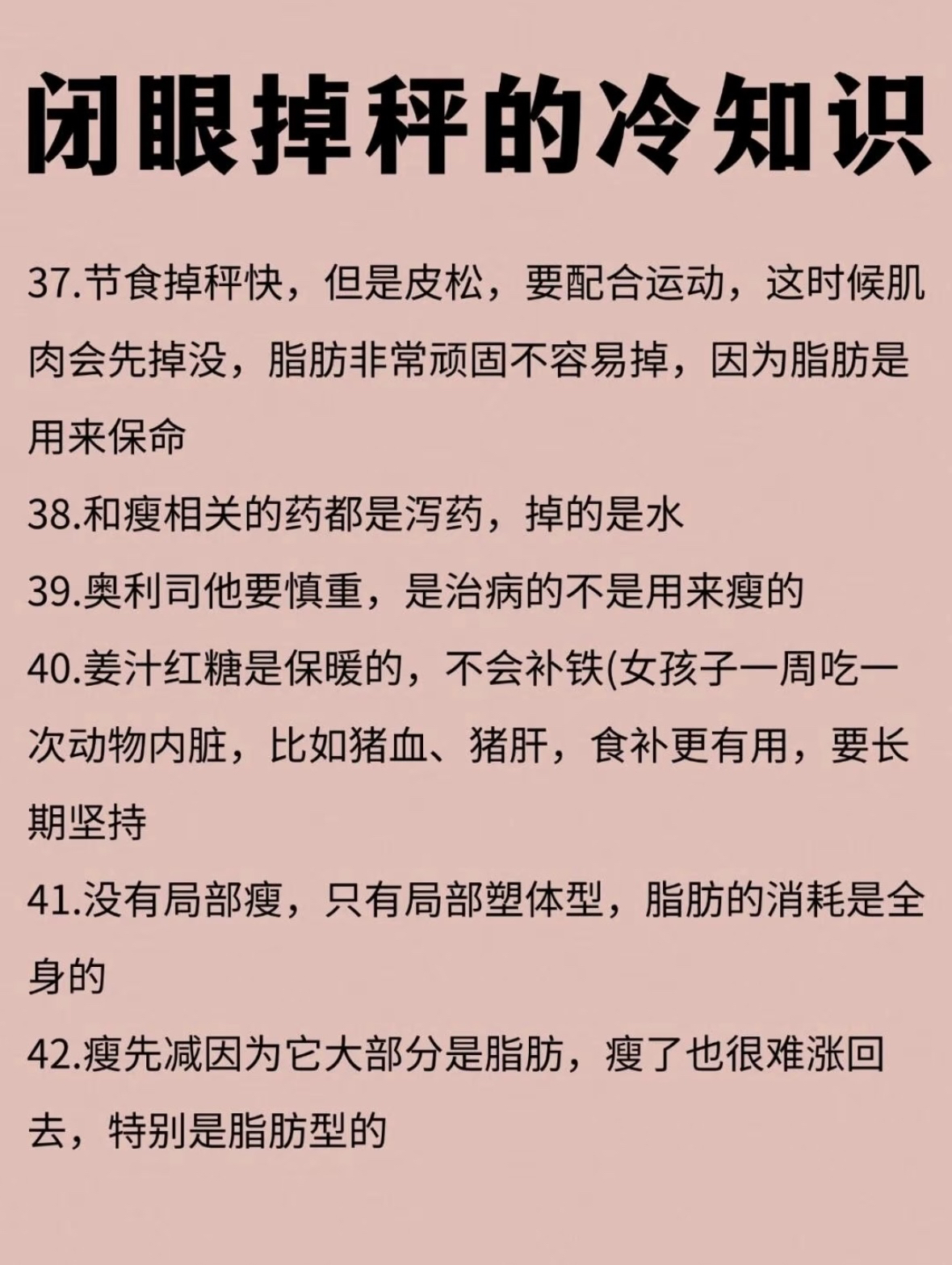 闭眼掉秤的冷知识

37.节食掉秤快，但是皮松，要配合运动，这时候肌肉会先掉没，脂肪非常顽固不容易掉，因为脂肪是用来保命

38.和瘦相关的药都是泻药，掉的是水

39.奥利司他要慎重，是治病的不是用来瘦的

40.姜汁红糖是保暖的，不会补铁(女孩子一周吃一次动物内脏，比如猪血、猪肝，食补更有用，要长期坚持

41.没有局部瘦，只有局部塑体型，脂肪的消耗是全身的

42.瘦先减因为它大部分是脂肪，瘦了也很难涨回去，特别是脂肪型的